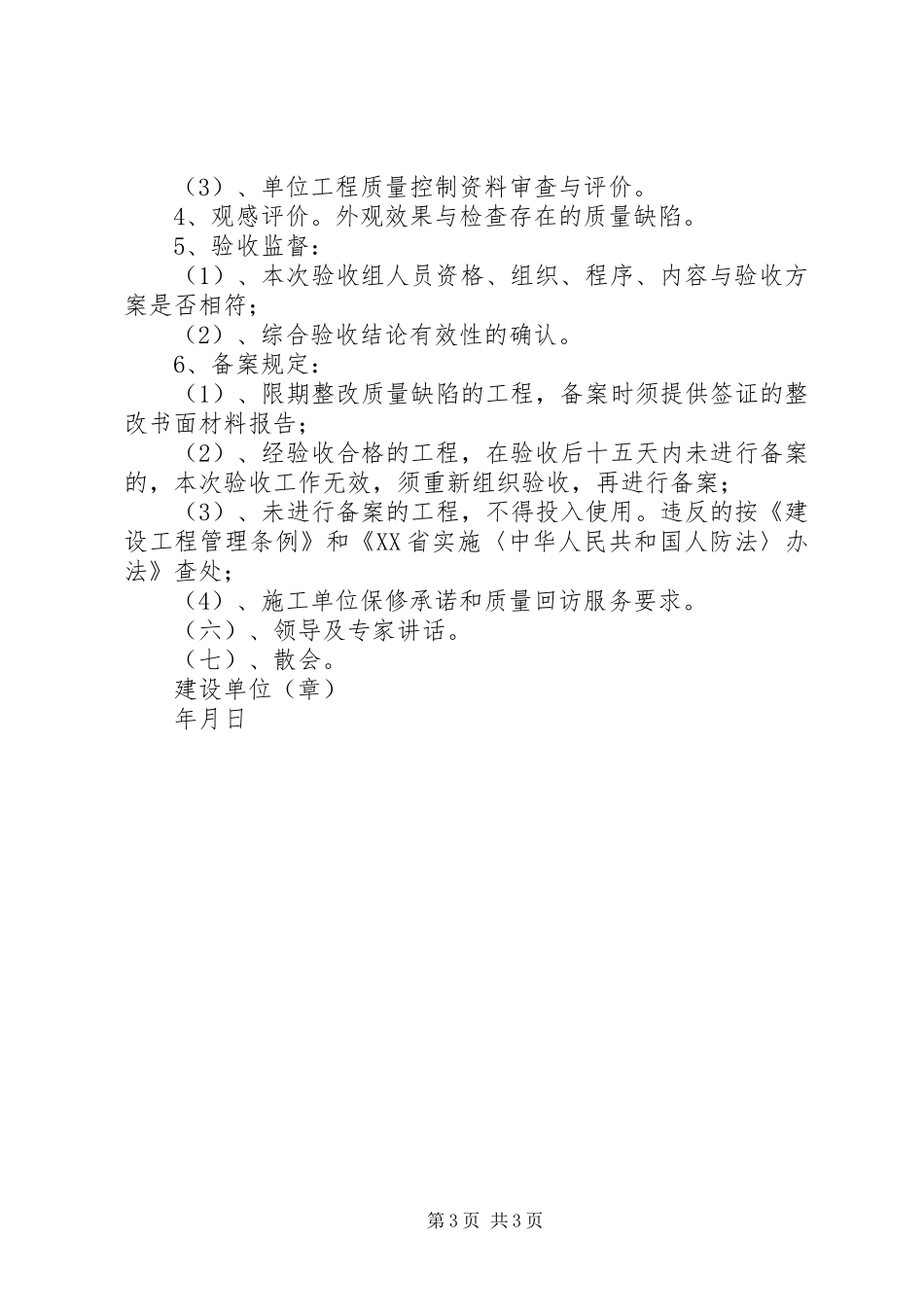 （3）、单位工程质量控制资料审查与评价。

4、观感评价。外观效果与检查存在的质量缺陷。

5、验收监督：

（1）、本次验收组人员资格、组织、程序、内容与验收方案是否相符；

（2）、综合验收结论有效性的确认。

6、备案规定：

（1）、限期整改质量缺陷的工程，备案时须提供签证的整改书面材料报告；

（2）、经验收合格的工程，在验收后十五天内未进行备案的，本次验收工作无效，须重新组织验收，再进行备案；

（3）、未进行备案的工程，不得投入使用。违反的按《建设工程管理条例》和《XX省实施〈中华人民共和国人防法〉办法》查处；

（4）、施工单位保修承诺和质量回访服务要求。

（六）、领导及专家讲话。

（七）、散会。

建设单位（章）

年月日

第3页 共3页